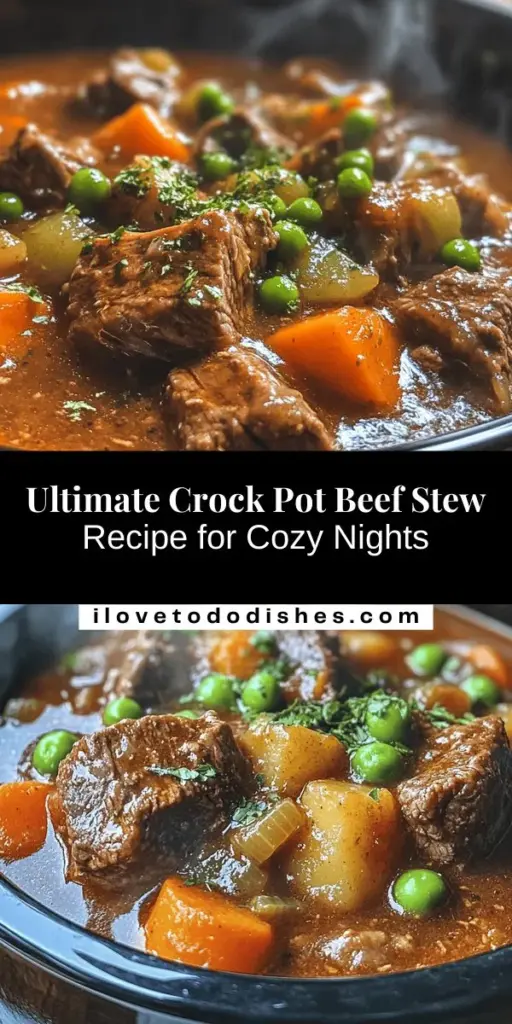 Ultimate Crock Pot Beef Stew
Recipe for Cozy Nights

ilovetododishes.com